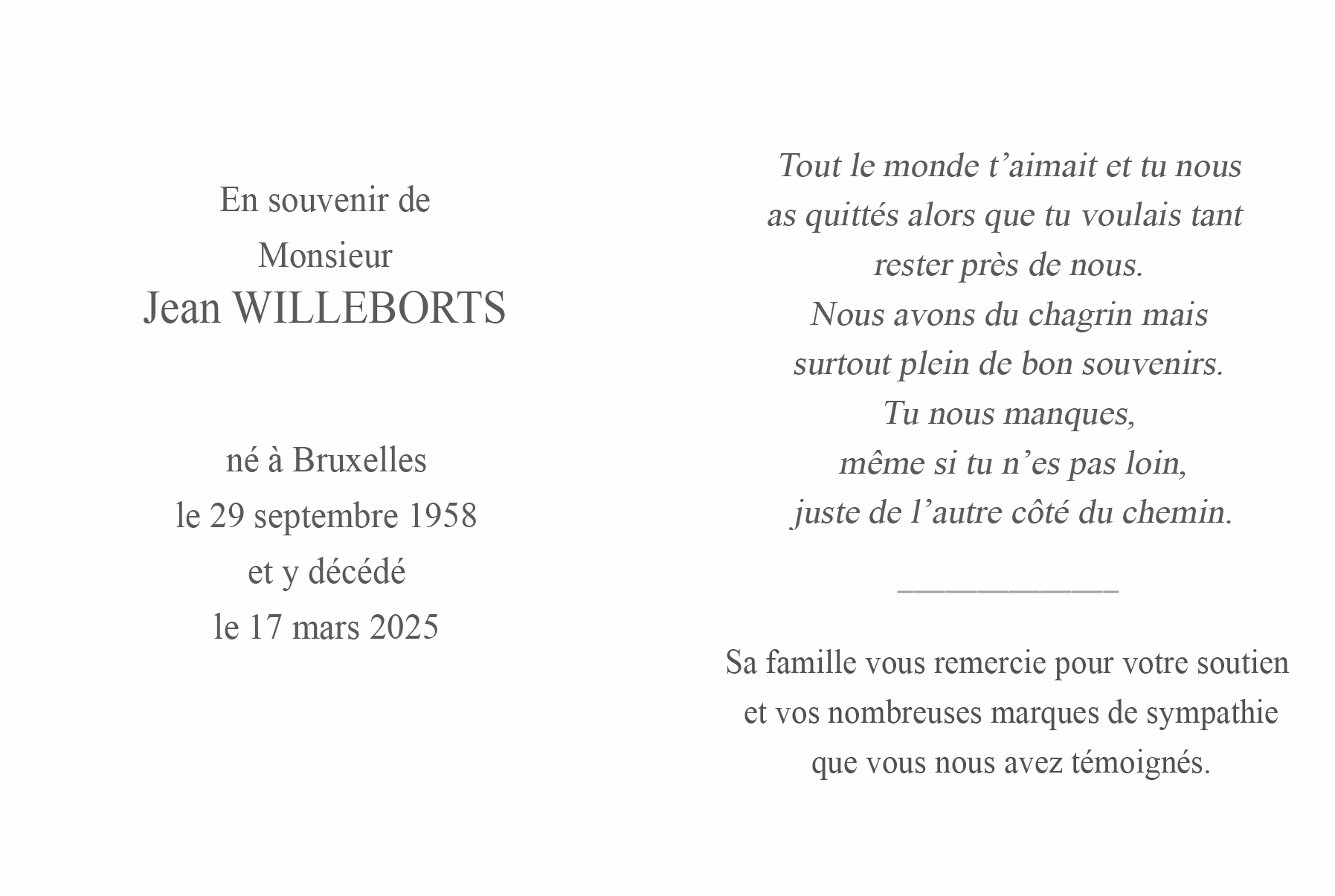 En souvenir de
Monsieur
Jean WILLEBORTS

né à Bruxelles
le 29 septembre 1958
et y décédé
le 17 mars 2025

Tout le monde t’aimait et tu nous as quittés alors que tu voulais tant rester près de nous.
Nous avons du chagrin mais surtout plein de bon souvenirs.
Tu nous manques,
même si tu n’es pas loin,
juste de l’autre côté du chemin.

____________

Sa famille vous remercie pour votre soutien et vos nombreuses marques de sympathie que vous nous avez témoignés.